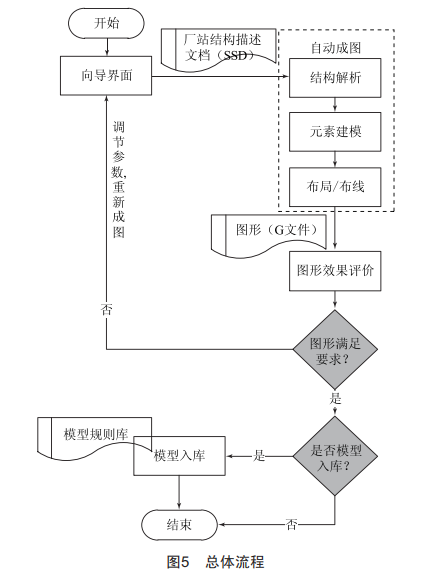 开始

厂站结构描述文档（SSD）

自动成图

向导界面

结构解析

元素建模

布局/布线

调节参数，重新成图

图形（G文件）

图形效果评价

否

图形满足要求？

是

模型规则库

模型入库

是

是否模型入库？

结束

否

图5 总体流程